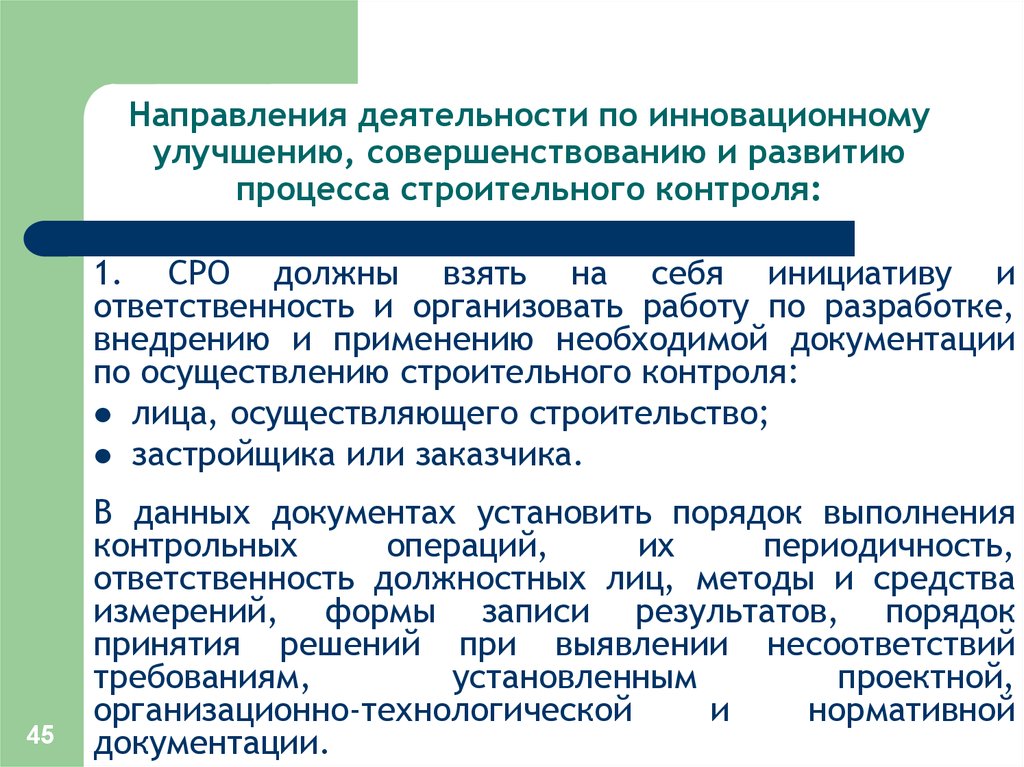 Направления деятельности по инновационному улучшению, совершенствованию и развитию процесса строительного контроля:

1. СРО должны взять на себя инициативу и ответственность и организовать работу по разработке, внедрению и применению необходимой документации по осуществлению строительного контроля:

● лица, осуществляющего строительство;

● застройщика или заказчика.

В данных документах установить порядок выполнения контрольных операций, их периодичность, ответственность должностных лиц, методы и средства измерений, формы записи результатов, порядок принятия решений при выявлении несоответствий требованиям, установленным проектной, организационно-технологической и нормативной документации.

45